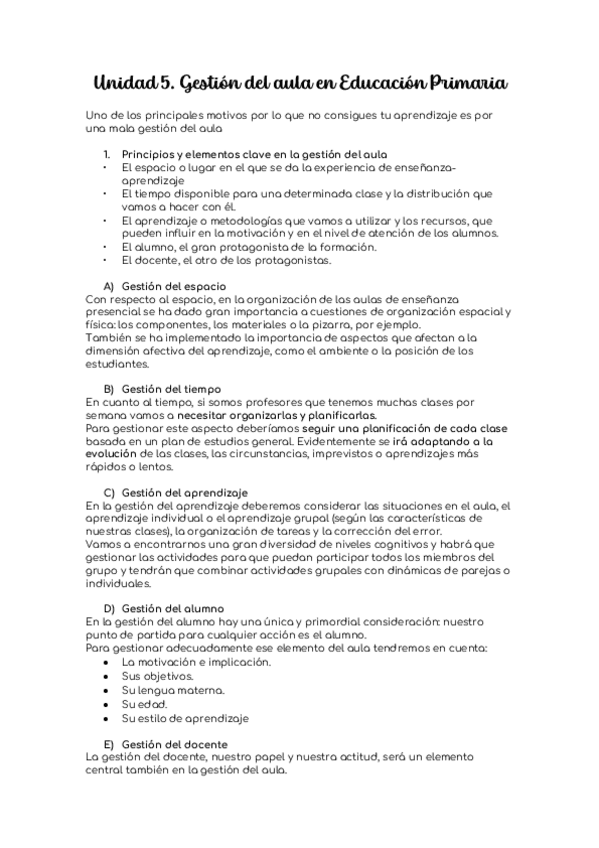 Unidad 5. Gestión del aula en Educación Primaria

Uno de los principales motivos por lo que no consigues tu aprendizaje es por una mala gestión del aula

1. Principios y elementos clave en la gestión del aula
• El espacio o lugar en el que se da la experiencia de enseñanza-aprendizaje
• El tiempo disponible para una determinada clase y la distribución que vamos a hacer con él.
• El aprendizaje o metodologías que vamos a utilizar y los recursos, que pueden influir en la motivación y en el nivel de atención de los alumnos.
• El alumno, el gran protagonista de la formación.
• El docente, el otro de los protagonistas.

A) Gestión del espacio
Con respecto al espacio, en la organización de las aulas de enseñanza presencial se ha dado gran importancia a cuestiones de organización espacial y física: los componentes, los materiales o la pizarra, por ejemplo.
También se ha implementado la importancia de aspectos que afectan a la dimensión afectiva del aprendizaje, como el ambiente o la posición de los estudiantes.

B) Gestión del tiempo
En cuanto al tiempo, si somos profesores que tenemos muchas clases por semana vamos a necesitar organizarlas y planificarlas.
Para gestionar este aspecto deberíamos seguir una planificación de cada clase basada en un plan de estudios general. Evidentemente se irá adaptando a la evolución de las clases, las circunstancias, imprevistos o aprendizajes más rápidos o lentos.

C) Gestión del aprendizaje
En la gestión del aprendizaje deberemos considerar las situaciones en el aula, el aprendizaje individual o el aprendizaje grupal (según las características de nuestras clases), la organización de tareas y la corrección del error.
Vamos a encontrarnos una gran diversidad de niveles cognitivos y habrá que gestionar las actividades para que puedan participar todos los miembros del grupo y tendrán que combinar actividades grupales con dinámicas de parejas o individuales.

D) Gestión del alumno
En la gestión del alumno hay una única y primordial consideración: nuestro punto de partida para cualquier acción es el alumno.
Para gestionar adecuadamente ese elemento del aula tendremos en cuenta:
• La motivación e implicación.
• Sus objetivos.
• Su lengua materna.
• Su edad.
• Su estilo de aprendizaje

E) Gestión del docente
La gestión del docente, nuestro papel y nuestra actitud, será un elemento central también en la gestión del aula.